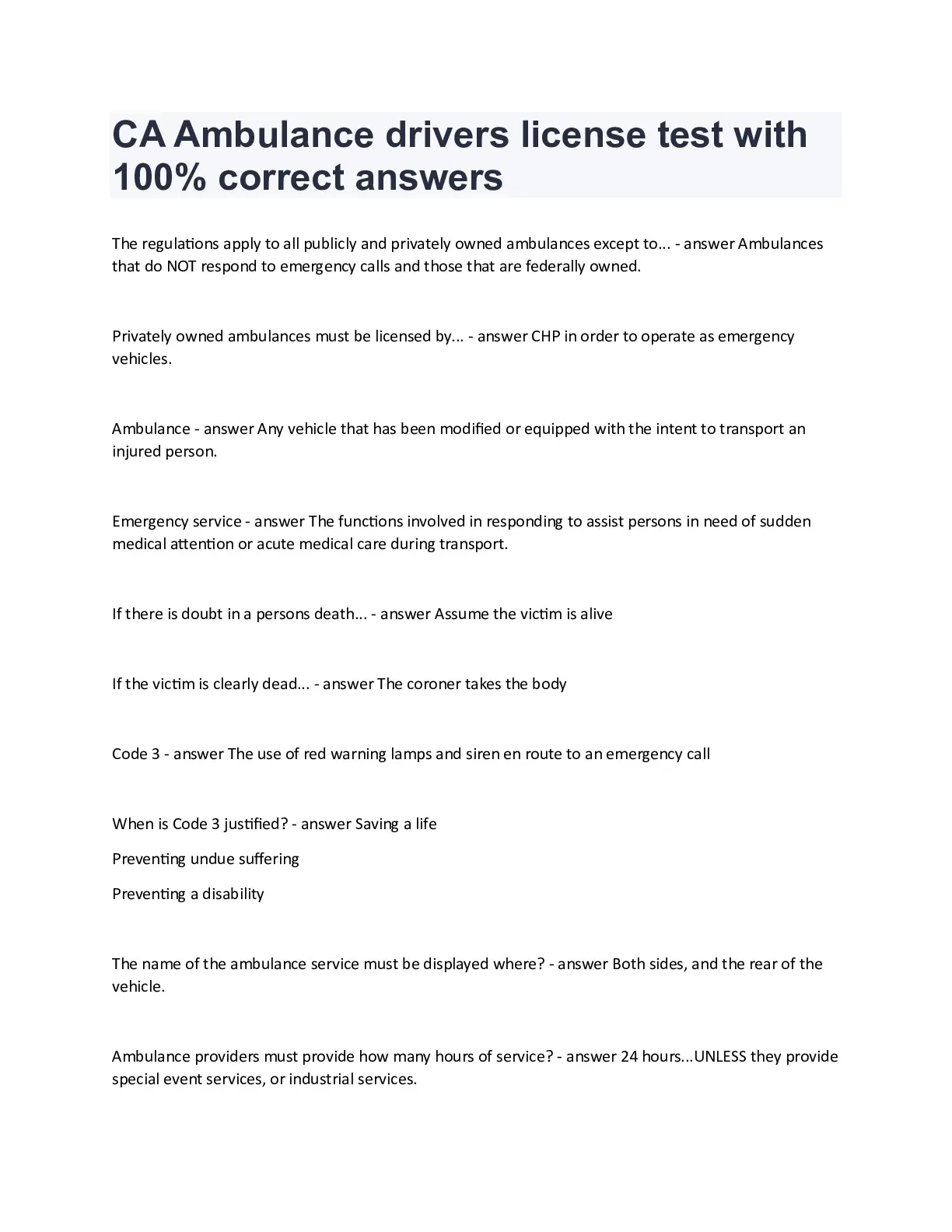 CA Ambulance drivers license test with 100% correct answers

The regulations apply to all publicly and privately owned ambulances except to... - answer Ambulances that do NOT respond to emergency calls and those that are federally owned.

Privately owned ambulances must be licensed by... - answer CHP in order to operate as emergency vehicles.

Ambulance - answer Any vehicle that has been modified or equipped with the intent to transport an injured person.

Emergency service - answer The functions involved in responding to assist persons in need of sudden medical attention or acute medical care during transport.

If there is doubt in a persons death... - answer Assume the victim is alive

If the victim is clearly dead... - answer The coroner takes the body

Code 3 - answer The use of red warning lamps and siren en route to an emergency call

When is Code 3 justified? - answer Saving a life

Preventing undue suffering

Preventing a disability

The name of the ambulance service must be displayed where? - answer Both sides, and the rear of the vehicle.

Ambulance providers must provide how many hours of service? - answer 24 hours...UNLESS they provide special event services, or industrial services.